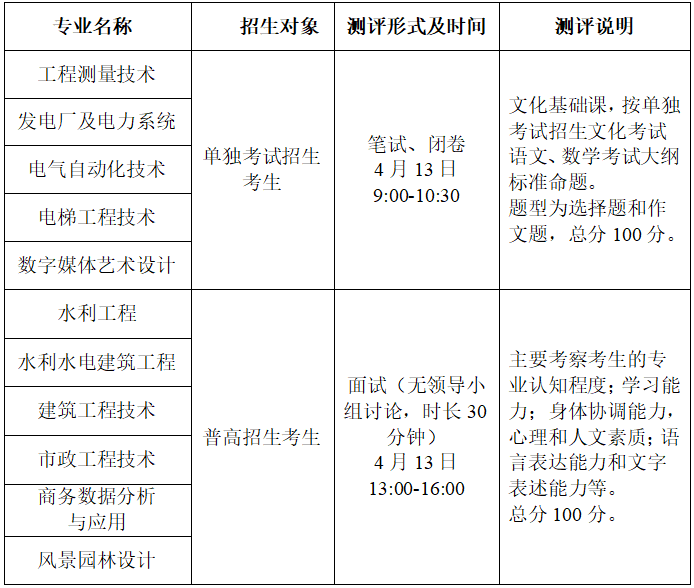 | 专业名称 | 招生对象 | 测评形式及时间 | 测评说明 |
|---|---|---|---|
| 工程测量技术 | 单独考试招生考生 | 笔试、闭卷 4 月 13 日 9:00-10:30 | 文化基础课，按单独考试招生文化考试语文、数学考试大纲标准命题。题型为选择题和作文题，总分 100 分。 |
| 发电厂及电力系统 | | | |
| 电气自动化技术 | | | |
| 电梯工程技术 | | | |
| 数字媒体艺术设计 | | | |
| 水利工程 | 普高招生考生 | 面试（无领导小组讨论，时长 30 分钟） 4 月 13 日 13:00-16:00 | 主要考察考生的专业认知程度；学习能力；身体协调能力，心理和人文素质；语言表达能力和文字表述能力等。总分 100 分。 |
| 水利水电建筑工程 | | | |
| 建筑工程技术 | | | |
| 市政工程技术 | | | |
| 商务数据分析与应用 | | | |
| 风景园林设计 | | | |